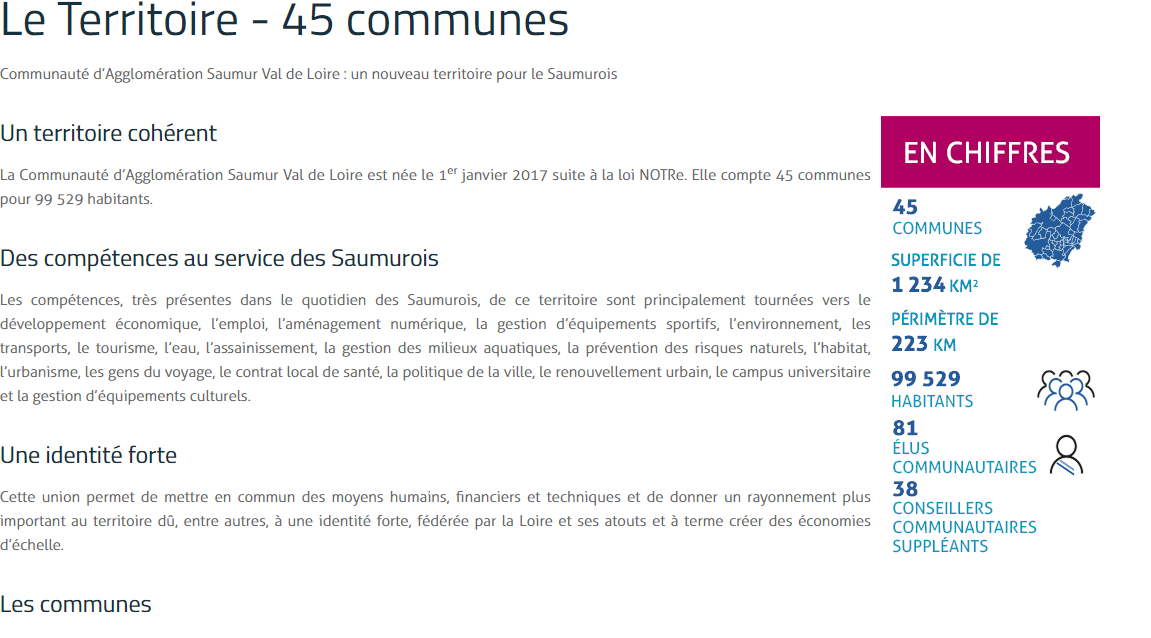 Le Territoire - 45 communes

Communauté d'Agglomération Saumur Val de Loire : un nouveau territoire pour le Saumurois

Un territoire cohérent

La Communauté d'Agglomération Saumur Val de Loire est née le 1$^{er}$ janvier 2017 suite à la loi NOTRe. Elle compte 45 communes pour 99 529 habitants.

Des compétences au service des Saumurois

Les compétences, très présentes dans le quotidien des Saumurois, de ce territoire sont principalement tournées vers le développement économique, l'emploi, l'aménagement numérique, la gestion d'équipements sportifs, l'environnement, les transports, le tourisme, l'eau, l'assainissement, la gestion des milieux aquatiques, la prévention des risques naturels, l'habitat, l'urbanisme, les gens du voyage, le contrat local de santé, la politique de la ville, le renouvellement urbain, le campus universitaire et la gestion d'équipements culturels.

Une identité forte

Cette union permet de mettre en commun des moyens humains, financiers et techniques et de donner un rayonnement plus important au territoire dû, entre autres, à une identité forte, fédérée par la Loire et ses atouts et à terme créer des économies d'échelle.

Les communes

EN CHIFFRES

45
COMMUNES

SUPERFICIE DE
1 234 KM²

PÉRIMÈTRE DE
223 KM

99 529
HABITANTS

81
ÉLUS
COMMUNAUTAIRES

38
CONSEILLERS
COMMUNAUTAIRES
SUPPLÉANTS